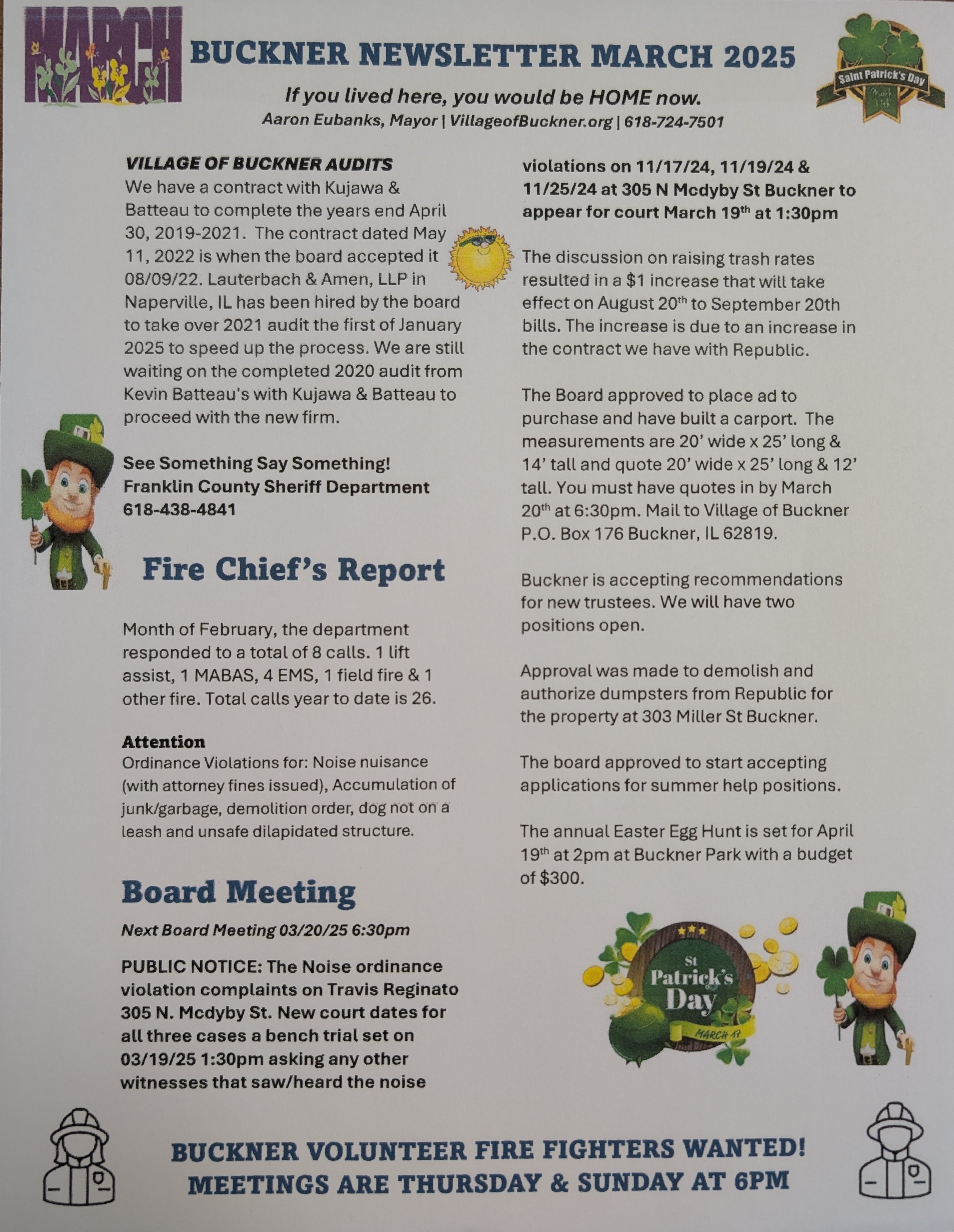 MARCH

BUCKNER NEWSLETTER MARCH 2025

Saint Patrick's Day
March 17th

If you lived here, you would be HOME now.
Aaron Eubanks, Mayor | VillageofBuckner.org | 618-724-7501

VILLAGE OF BUCKNER AUDITS
We have a contract with Kujawa & Batteau to complete the years end April 30, 2019-2021. The contract dated May 11, 2022 is when the board accepted it 08/09/22. Lauterbach & Amen, LLP in Naperville, IL has been hired by the board to take over 2021 audit the first of January 2025 to speed up the process. We are still waiting on the completed 2020 audit from Kevin Batteau's with Kujawa & Batteau to proceed with the new firm.

See Something Say Something!
Franklin County Sheriff Department
618-438-4841

Fire Chief's Report

Month of February, the department responded to a total of 8 calls. 1 lift assist, 1 MABAS, 4 EMS, 1 field fire & 1 other fire. Total calls year to date is 26.

Attention
Ordinance Violations for: Noise nuisance (with attorney fines issued), Accumulation of junk/garbage, demolition order, dog not on a leash and unsafe dilapidated structure.

Board Meeting

Next Board Meeting 03/20/25 6:30pm

PUBLIC NOTICE: The Noise ordinance violation complaints on Travis Reginato 305 N. Mcdyby St. New court dates for all three cases a bench trial set on 03/19/25 1:30pm asking any other witnesses that saw/heard the noise violations on 11/17/24, 11/19/24 & 11/25/24 at 305 N Mcdyby St Buckner to appear for court March 19$^{th}$ at 1:30pm

The discussion on raising trash rates resulted in a $1 increase that will take effect on August 20$^{th}$ to September 20th bills. The increase is due to an increase in the contract we have with Republic.

The Board approved to place ad to purchase and have built a carport. The measurements are 20' wide x 25' long & 14' tall and quote 20' wide x 25' long & 12' tall. You must have quotes in by March 20$^{th}$ at 6:30pm. Mail to Village of Buckner P.O. Box 176 Buckner, IL 62819.

Buckner is accepting recommendations for new trustees. We will have two positions open.

Approval was made to demolish and authorize dumpsters from Republic for the property at 303 Miller St Buckner.

The board approved to start accepting applications for summer help positions.

The annual Easter Egg Hunt is set for April 19$^{th}$ at 2pm at Buckner Park with a budget of $300.

St Patrick's Day
MARCH 17

BUCKNER VOLUNTEER FIRE FIGHTERS WANTED!
MEETINGS ARE THURSDAY & SUNDAY AT 6PM